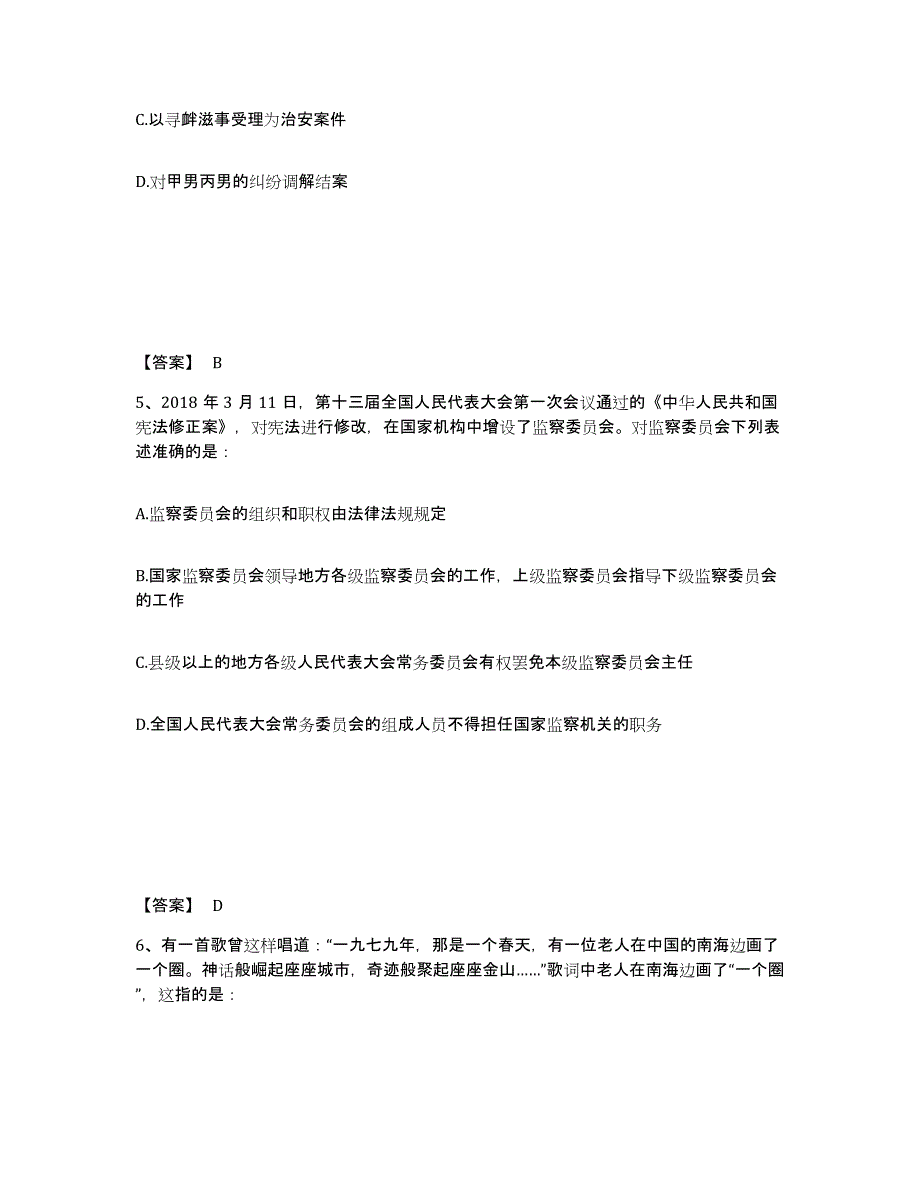 C.以寻衅滋事受理为治安案件

D.对甲男丙男的纠纷调解结案

【答案】 B

5、2018 年 3 月 11 日，第十三届全国人民代表大会第一次会议通过的《中华人民共和国宪法修正案》，对宪法进行修改，在国家机构中增设了监察委员会。对监察委员会下列表述准确的是：

A.监察委员会的组织和职权由法律法规规定

B.国家监察委员会领导地方各级监察委员会的工作，上级监察委员会指导下级监察委员会的工作

C.县级以上的地方各级人民代表大会常务委员会有权罢免本级监察委员会主任

D.全国人民代表大会常务委员会的组成人员不得担任国家监察机关的职务

【答案】 D

6、有一首歌曾这样唱道：“一九七九年，那是一个春天，有一位老人在中国的南海边画了一个圈。神话般崛起座座城市，奇迹般聚起座座金山……”歌词中老人在南海边画了“一个圈”，这指的是：